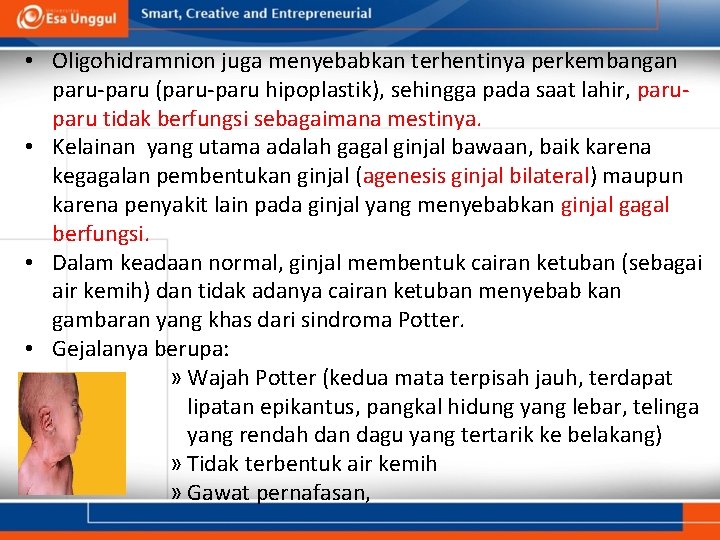 Esa Unggul

Smart, Creative and Entrepreneurial

• Oligohidramnion juga menyebabkan terhentinya perkembangan paru-paru (paru-paru hipoplastik), sehingga pada saat lahir, paru-paru tidak berfungsi sebagaimana mestinya.

• Kelainan yang utama adalah gagal ginjal bawaan, baik karena kegagalan pembentukan ginjal (agenesis ginjal bilateral) maupun karena penyakit lain pada ginjal yang menyebabkan ginjal gagal berfungsi.

• Dalam keadaan normal, ginjal membentuk cairan ketuban (sebagai air kemih) dan tidak adanya cairan ketuban menyebab kan gambaran yang khas dari sindroma Potter.

• Gejalanya berupa:

» Wajah Potter (kedua mata terpisah jauh, terdapat lipatan epikantus, pangkal hidung yang lebar, telinga yang rendah dan dagu yang tertarik ke belakang)

» Tidak terbentuk air kemih

» Gawat pernafasan,